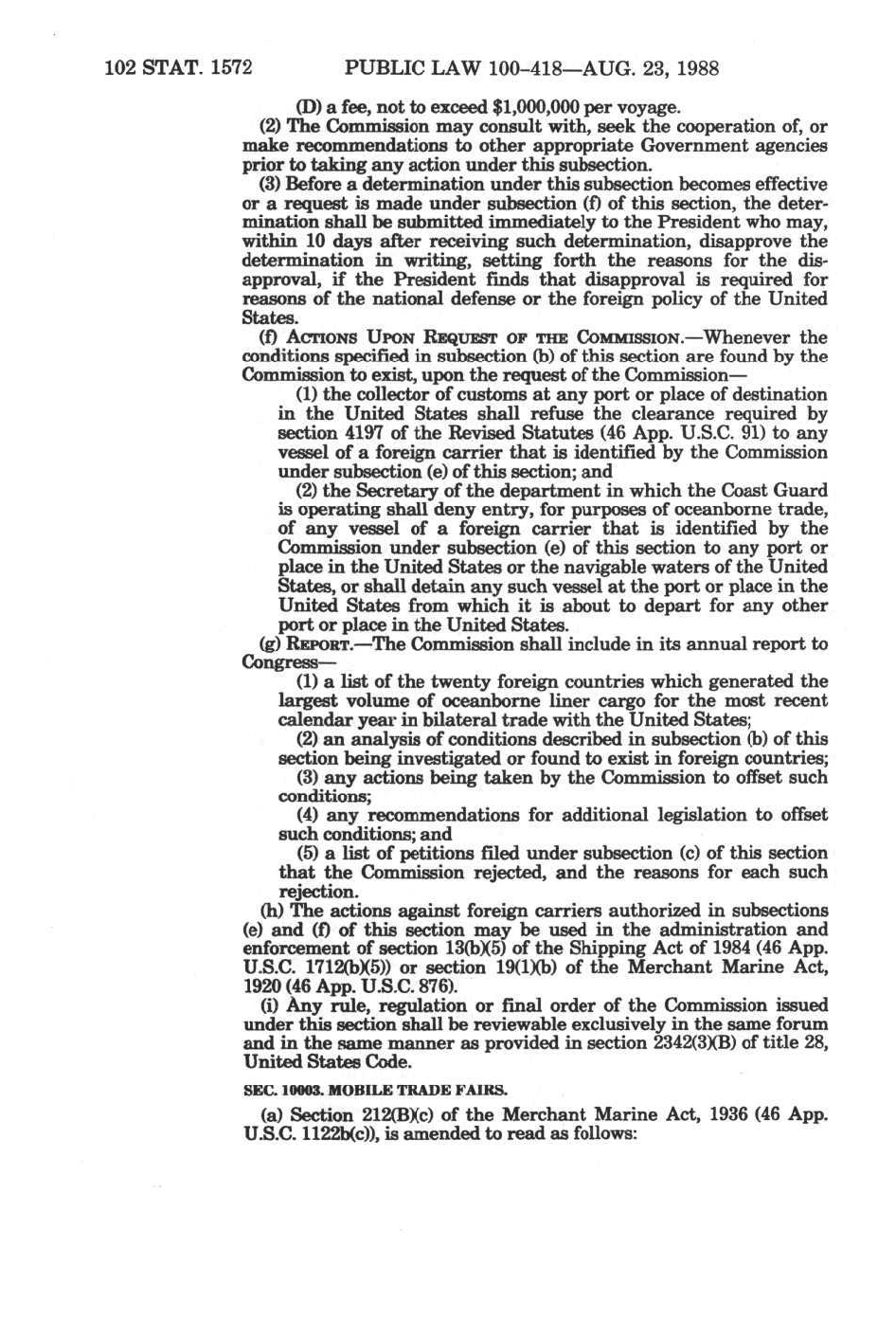 102 STAT. 1572 PUBLIC LAW 100-418—AUG. 23, 1988

(D) a fee, not to exceed $1,000,000 per voyage.

(2) The Commission may consult with, seek the cooperation of, or make recommendations to other appropriate Government agencies prior to taking any action under this subsection.

(3) Before a determination under this subsection becomes effective or a request is made under subsection (f) of this section, the determination shall be submitted immediately to the President who may, within 10 days after receiving such determination, disapprove the determination in writing, setting forth the reasons for the disapproval, if the President finds that disapproval is required for reasons of the national defense or the foreign policy of the United States.

(f) ACTIONS UPON REQUEST OF THE COMMISSION.—Whenever the conditions specified in subsection (b) of this section are found by the Commission to exist, upon the request of the Commission—

(1) the collector of customs at any port or place of destination in the United States shall refuse the clearance required by section 4197 of the Revised Statutes (46 App. U.S.C. 91) to any vessel of a foreign carrier that is identified by the Commission under subsection (e) of this section; and

(2) the Secretary of the department in which the Coast Guard is operating shall deny entry, for purposes of oceanborne trade, of any vessel of a foreign carrier that is identified by the Commission under subsection (e) of this section to any port or place in the United States or the navigable waters of the United States, or shall detain any such vessel at the port or place in the United States from which it is about to depart for any other port or place in the United States.

(g) REPORT.—The Commission shall include in its annual report to Congress—

(1) a list of the twenty foreign countries which generated the largest volume of oceanborne liner cargo for the most recent calendar year in bilateral trade with the United States;

(2) an analysis of conditions described in subsection (b) of this section being investigated or found to exist in foreign countries;

(3) any actions being taken by the Commission to offset such conditions;

(4) any recommendations for additional legislation to offset such conditions; and

(5) a list of petitions filed under subsection (c) of this section that the Commission rejected, and the reasons for each such rejection.

(h) The actions against foreign carriers authorized in subsections (e) and (f) of this section may be used in the administration and enforcement of section 13(b)(5) of the Shipping Act of 1984 (46 App. U.S.C. 1712(b)(5)) or section 19(1)(b) of the Merchant Marine Act, 1920 (46 App. U.S.C. 876).

(i) Any rule, regulation or final order of the Commission issued under this section shall be reviewable exclusively in the same forum and in the same manner as provided in section 2342(3)(B) of title 28, United States Code.

SEC. 10003. MOBILE TRADE FAIRS.

(a) Section 212(B)(c) of the Merchant Marine Act, 1936 (46 App. U.S.C. 1122b(c)), is amended to read as follows: